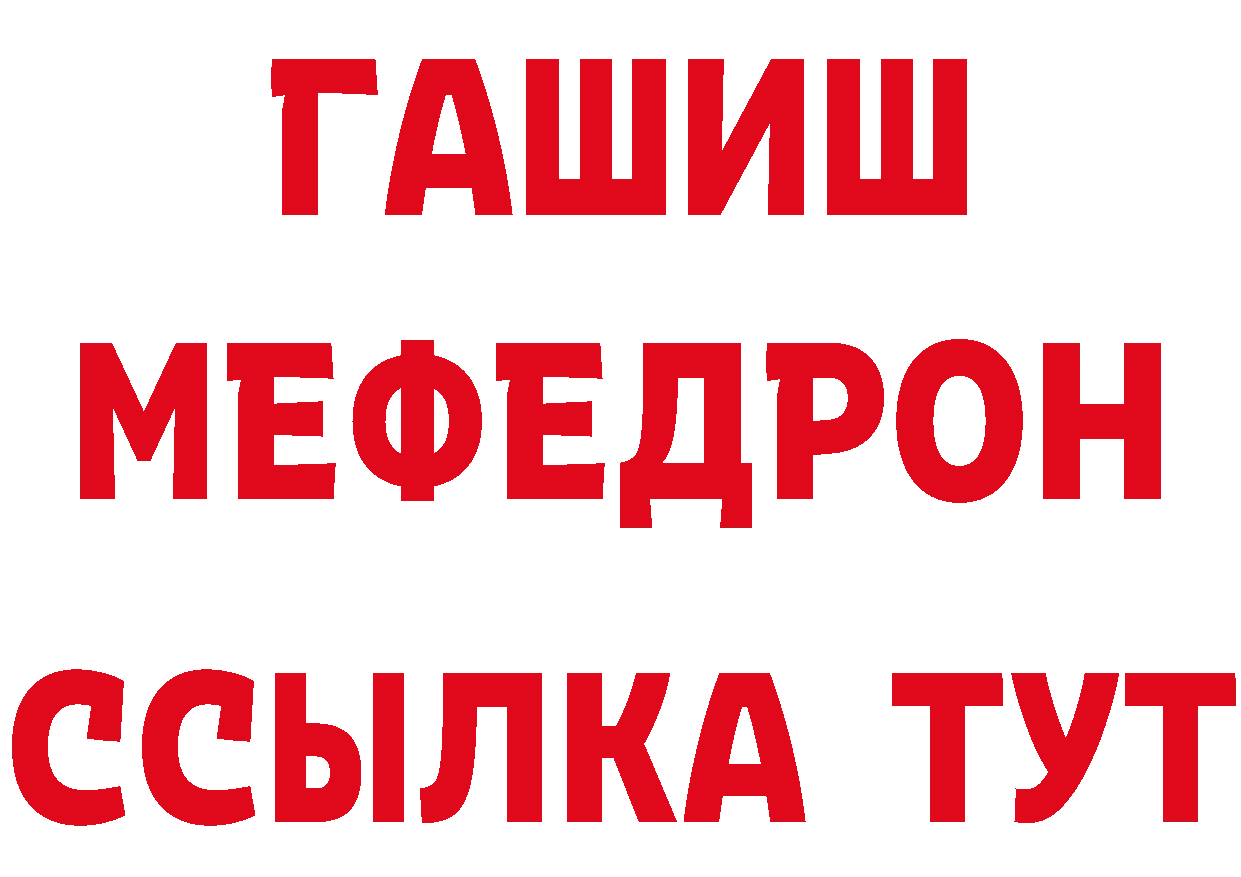 ГАШИШ
МЕФЕДРОН
ССЫЛКА ТУТ